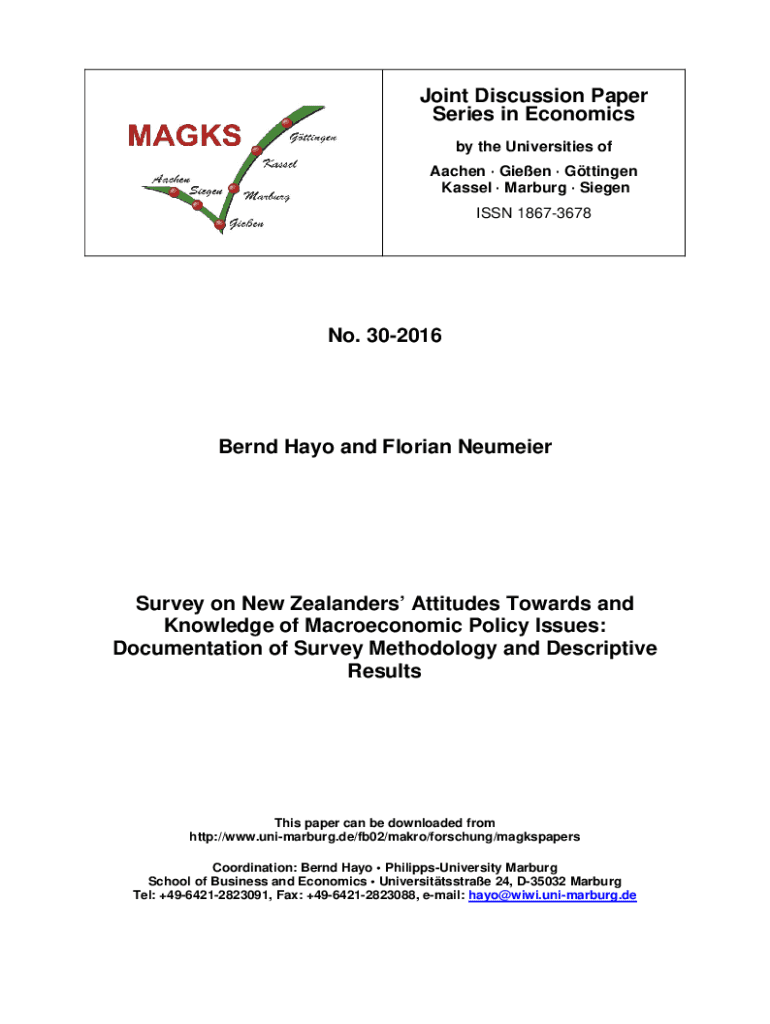 MAGKS

Göttingen

Kassel

Aachen

Siegen

Marburg

Gießen

Joint Discussion Paper Series in Economics

by the Universities of

Aachen · Gießen · Göttingen Kassel · Marburg · Siegen

ISSN 1867-3678

No. 30-2016

Bernd Hayo and Florian Neumeier

Survey on New Zealanders' Attitudes Towards and Knowledge of Macroeconomic Policy Issues: Documentation of Survey Methodology and Descriptive Results

This paper can be downloaded from http://www.uni-marburg.de/fb02/makro/forschung/magkspapers

Coordination: Bernd Hayo • Philipps-University Marburg
School of Business and Economics • Universitätsstraße 24, D-35032 Marburg
Tel: +49-6421-2823091, Fax: +49-6421-2823088, e-mail: hayo@wiwi.uni-marburg.de